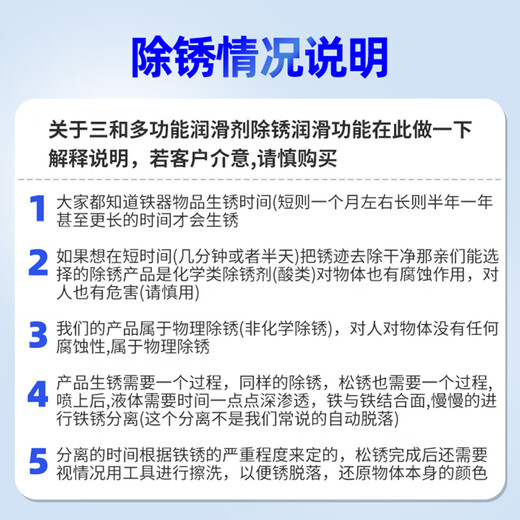 除锈情况说明

关于三和多功能润滑剂除锈润滑功能在此做一下解释说明，若客户介意,请慎购买

1 大家都知道铁器物品生锈时间(短则一个月左右长则半年一年甚至更长的时间才会生锈

2 如果想在短时间(几分钟或者半天)把锈迹去除干净那亲们能选择的除锈产品是化学类除锈剂(酸类)对物体也有腐蚀作用，对人也有危害(请慎用)

3 我们的产品属于物理除锈(非化学除锈)，对人对物体没有任何腐蚀性,属于物理除锈

4 产品生锈需要一个过程，同样的除锈，松锈也需要一个过程,喷上后,液体需要时间一点点深渗透，铁与铁结合面,慢慢的进行铁锈分离(这个分离不是我们常说的自动脱落)

5 分离的时间根据铁锈的严重程度来定的，松锈完成后还需要视情况用工具进行擦洗，以便锈脱落，还原物体本身的颜色